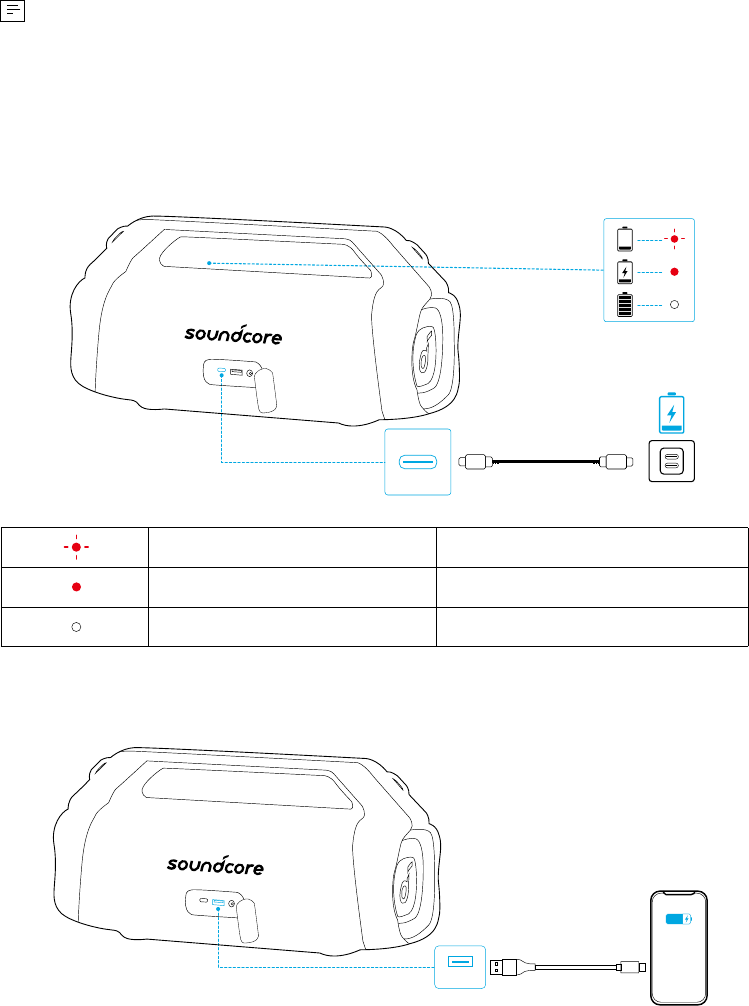 soundcore

soundcore